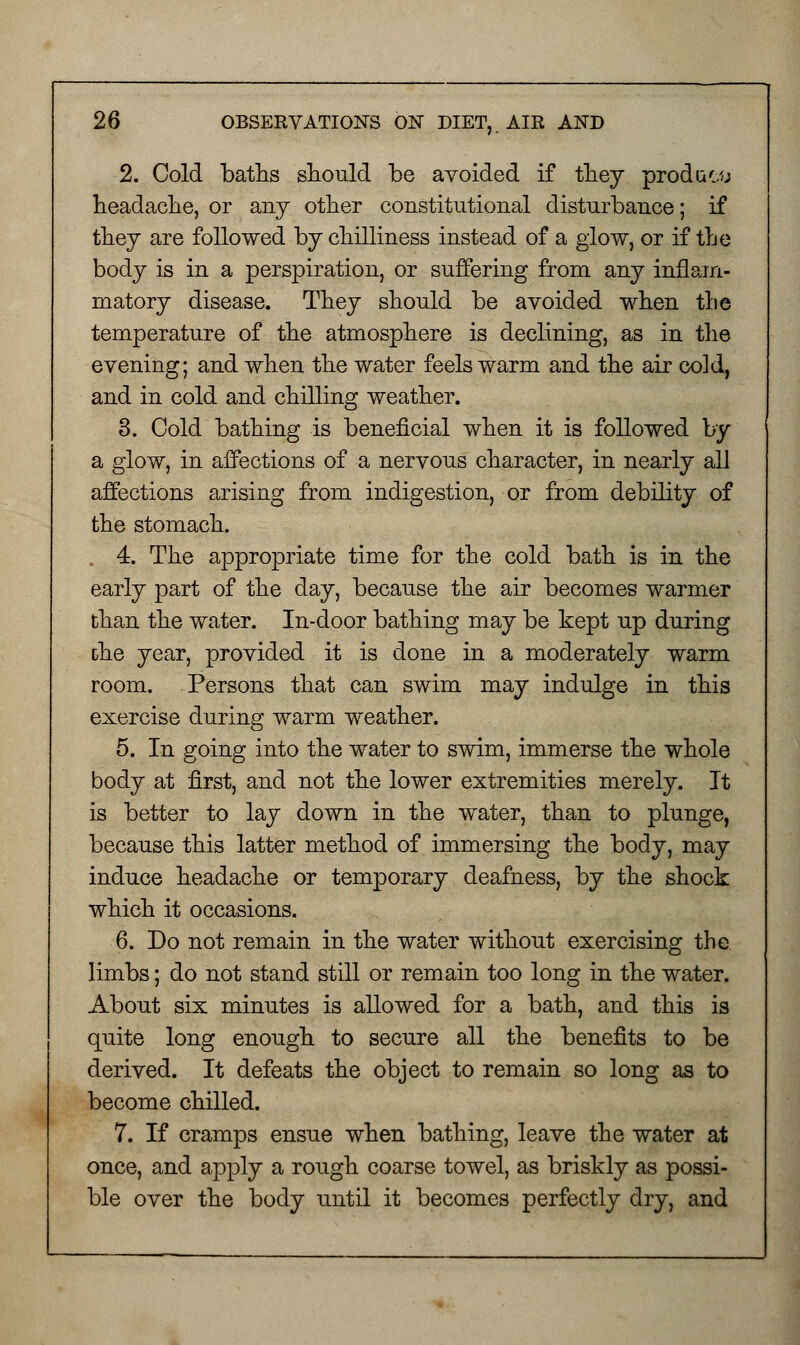 26 OBSERVATIONS ON DIET, AIR AND

2. Cold baths should be avoided if they produce headache, or any other constitutional disturbance; if they are followed by chilliness instead of a glow, or if the body is in a perspiration, or suffering from any inflammatory disease. They should be avoided when the temperature of the atmosphere is declining, as in the evening; and when the water feels warm and the air cold, and in cold and chilling weather.

3. Cold bathing is beneficial when it is followed by a glow, in affections of a nervous character, in nearly all affections arising from indigestion, or from debility of the stomach.

4. The appropriate time for the cold bath is in the early part of the day, because the air becomes warmer than the water. In-door bathing may be kept up during the year, provided it is done in a moderately warm room. Persons that can swim may indulge in this exercise during warm weather.

5. In going into the water to swim, immerse the whole body at first, and not the lower extremities merely. It is better to lay down in the water, than to plunge, because this latter method of immersing the body, may induce headache or temporary deafness, by the shock which it occasions.

6. Do not remain in the water without exercising the limbs; do not stand still or remain too long in the water. About six minutes is allowed for a bath, and this is quite long enough to secure all the benefits to be derived. It defeats the object to remain so long as to become chilled.

7. If cramps ensue when bathing, leave the water at once, and apply a rough coarse towel, as briskly as possible over the body until it becomes perfectly dry, and